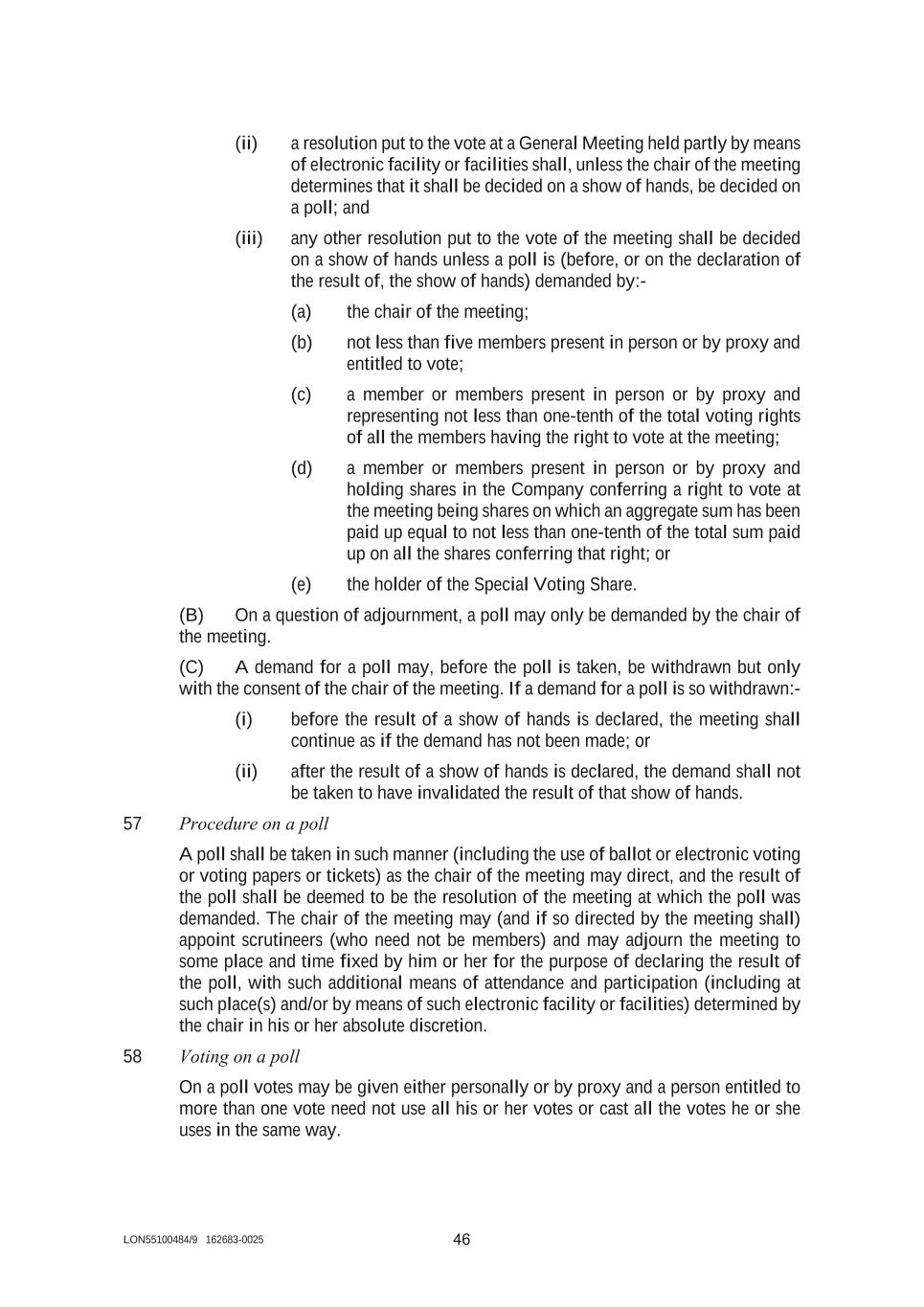 (ii) a resolution put to the vote at a General Meeting held partly by means of electronic facility or facilities shall, unless the chair of the meeting determines that it shall be decided on a show of hands, be decided on a poll; and

(iii) any other resolution put to the vote of the meeting shall be decided on a show of hands unless a poll is (before, or on the declaration of the result of, the show of hands) demanded by:-

(a) the chair of the meeting;

(b) not less than five members present in person or by proxy and entitled to vote;

(c) a member or members present in person or by proxy and representing not less than one-tenth of the total voting rights of all the members having the right to vote at the meeting;

(d) a member or members present in person or by proxy and holding shares in the Company conferring a right to vote at the meeting being shares on which an aggregate sum has been paid up equal to not less than one-tenth of the total sum paid up on all the shares conferring that right; or

(e) the holder of the Special Voting Share.

(B) On a question of adjournment, a poll may only be demanded by the chair of the meeting.

(C) A demand for a poll may, before the poll is taken, be withdrawn but only with the consent of the chair of the meeting. If a demand for a poll is so withdrawn:-

(i) before the result of a show of hands is declared, the meeting shall continue as if the demand has not been made; or

(ii) after the result of a show of hands is declared, the demand shall not be taken to have invalidated the result of that show of hands.

57 Procedure on a poll

A poll shall be taken in such manner (including the use of ballot or electronic voting or voting papers or tickets) as the chair of the meeting may direct, and the result of the poll shall be deemed to be the resolution of the meeting at which the poll was demanded. The chair of the meeting may (and if so directed by the meeting shall) appoint scrutineers (who need not be members) and may adjourn the meeting to some place and time fixed by him or her for the purpose of declaring the result of the poll, with such additional means of attendance and participation (including at such place(s) and/or by means of such electronic facility or facilities) determined by the chair in his or her absolute discretion.

58 Voting on a poll

On a poll votes may be given either personally or by proxy and a person entitled to more than one vote need not use all his or her votes or cast all the votes he or she uses in the same way.

LON55100484/9 162683-0025 46